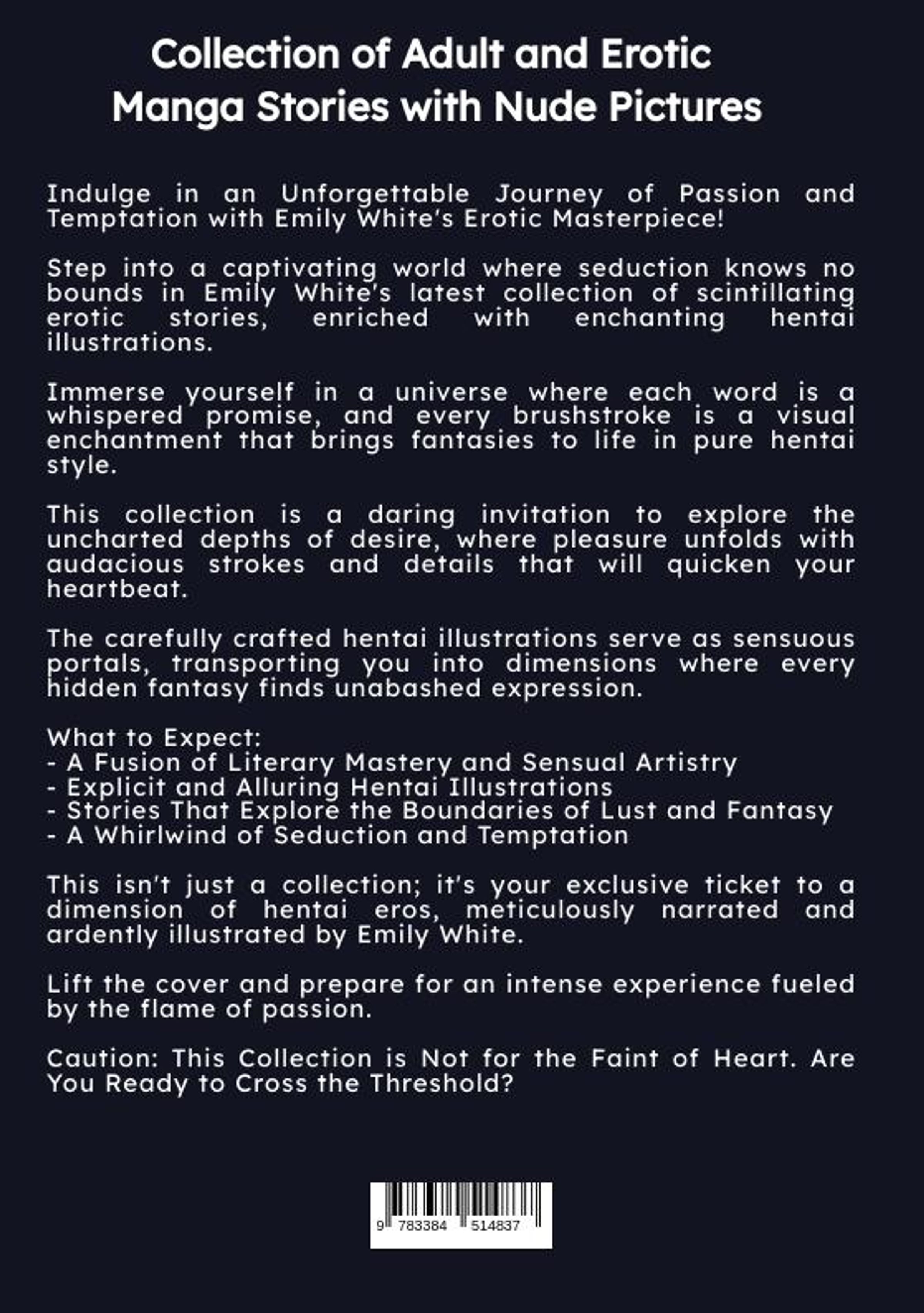 Collection of Adult and Erotic Manga Stories with Nude Pictures

Indulge in an Unforgettable Journey of Passion and Temptation with Emily White's Erotic Masterpiece!

Step into a captivating world where seduction knows no bounds in Emily White's latest collection of scintillating erotic stories, enriched with enchanting hentai illustrations.

Immerse yourself in a universe where each word is a whispered promise, and every brushstroke is a visual enchantment that brings fantasies to life in pure hentai style.

This collection is a daring invitation to explore the uncharted depths of desire, where pleasure unfolds with audacious strokes and details that will quicken your heartbeat.

The carefully crafted hentai illustrations serve as sensuous portals, transporting you into dimensions where every hidden fantasy finds unabashed expression.

What to Expect:
- A Fusion of Literary Mastery and Sensual Artistry
- Explicit and Alluring Hentai Illustrations
- Stories That Explore the Boundaries of Lust and Fantasy
- A Whirlwind of Seduction and Temptation

This isn't just a collection; it's your exclusive ticket to a dimension of hentai eros, meticulously narrated and ardently illustrated by Emily White.

Lift the cover and prepare for an intense experience fueled by the flame of passion.

Caution: This Collection is Not for the Faint of Heart. Are You Ready to Cross the Threshold?

9 783384 514837